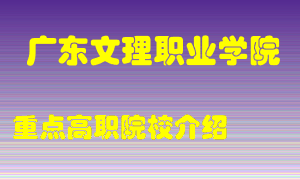 广东文理职业学院

重点高职院校介绍